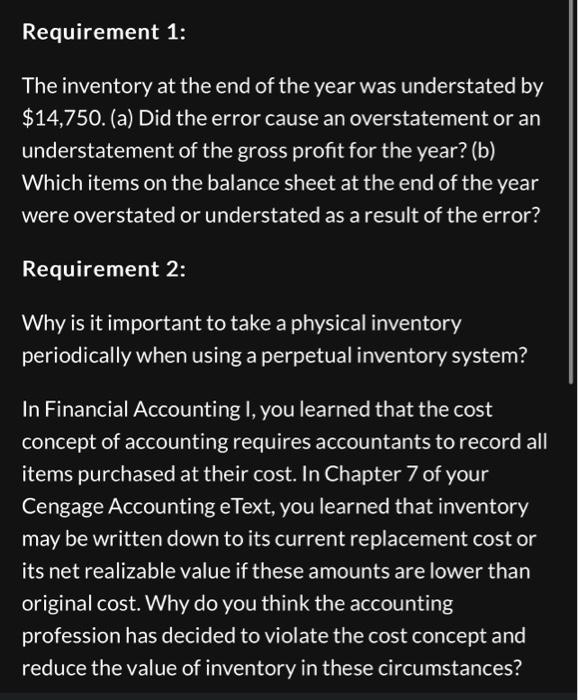 Requirement 1:

The inventory at the end of the year was understated by \$14,750. (a) Did the error cause an overstatement or an understatement of the gross profit for the year? (b) Which items on the balance sheet at the end of the year were overstated or understated as a result of the error?

Requirement 2:

Why is it important to take a physical inventory periodically when using a perpetual inventory system?

In Financial Accounting I, you learned that the cost concept of accounting requires accountants to record all items purchased at their cost. In Chapter 7 of your Cengage Accounting eText, you learned that inventory may be written down to its current replacement cost or its net realizable value if these amounts are lower than original cost. Why do you think the accounting profession has decided to violate the cost concept and reduce the value of inventory in these circumstances?